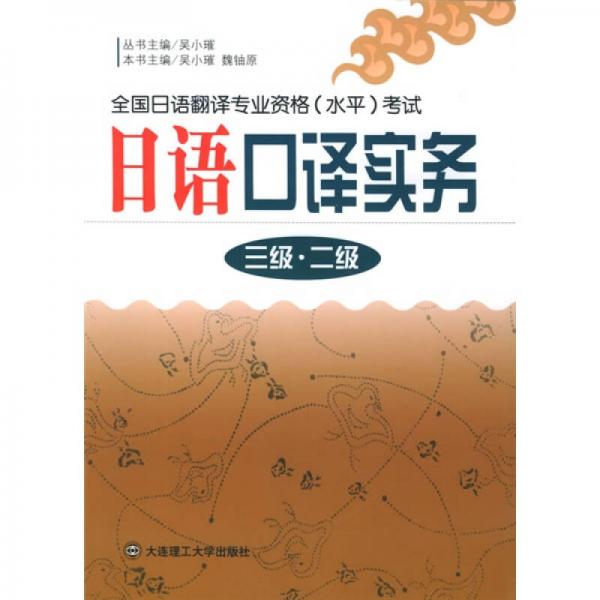 丛书主编／吴小璀
本书主编／吴小璀　魏铀原

全国日语翻译专业资格（水平）考试

日语口译实务

三级·二级

大连理工大学出版社